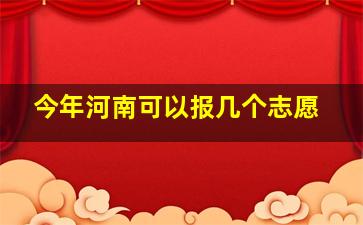 今年河南可以报几个志愿